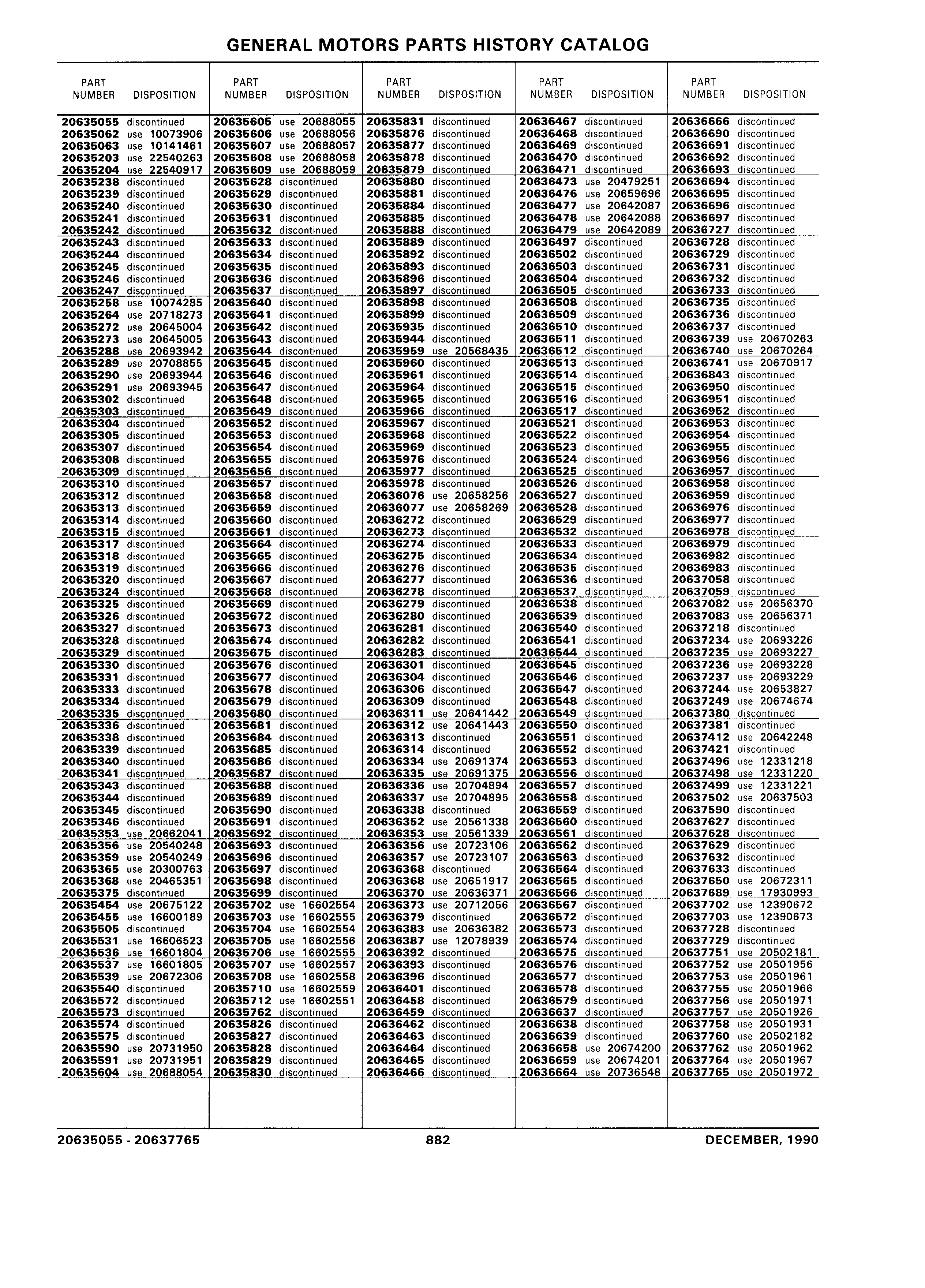 GENERAL MOTORS PARTS HISTORY CATALOG

| PART NUMBER | DISPOSITION |
|---|---|
| 20635055 | discontinued |
| 20635062 | use 10073906 |
| 20635063 | use 10141461 |
| 20635203 | use 22540263 |
| 20635204 | use 22540917 |
| 20635238 | discontinued |
| 20635239 | discontinued |
| 20635240 | discontinued |
| 20635241 | discontinued |
| 20635242 | discontinued |
| 20635243 | discontinued |
| 20635244 | discontinued |
| 20635245 | discontinued |
| 20635246 | discontinued |
| 20635247 | discontinued |
| 20635258 | use 10074285 |
| 20635264 | use 20718273 |
| 20635272 | use 20645004 |
| 20635273 | use 20645005 |
| 20635288 | use 20693942 |
| 20635289 | use 20708855 |
| 20635290 | use 20693944 |
| 20635291 | use 20693945 |
| 20635302 | discontinued |
| 20635303 | discontinued |
| 20635304 | discontinued |
| 20635305 | discontinued |
| 20635307 | discontinued |
| 20635308 | discontinued |
| 20635309 | discontinued |
| 20635310 | discontinued |
| 20635312 | discontinued |
| 20635313 | discontinued |
| 20635314 | discontinued |
| 20635315 | discontinued |
| 20635317 | discontinued |
| 20635318 | discontinued |
| 20635319 | discontinued |
| 20635320 | discontinued |
| 20635324 | discontinued |
| 20635325 | discontinued |
| 20635326 | discontinued |
| 20635327 | discontinued |
| 20635328 | discontinued |
| 20635329 | discontinued |
| 20635330 | discontinued |
| 20635331 | discontinued |
| 20635333 | discontinued |
| 20635334 | discontinued |
| 20635335 | discontinued |
| 20635336 | discontinued |
| 20635338 | discontinued |
| 20635339 | discontinued |
| 20635340 | discontinued |
| 20635341 | discontinued |
| 20635343 | discontinued |
| 20635344 | discontinued |
| 20635345 | discontinued |
| 20635346 | discontinued |
| 20635353 | use 20662041 |
| 20635356 | use 20540248 |
| 20635359 | use 20540249 |
| 20635365 | use 20300763 |
| 20635368 | use 20465351 |
| 20635375 | discontinued |
| 20635454 | use 20675122 |
| 20635455 | use 16600189 |
| 20635505 | discontinued |
| 20635531 | use 16606523 |
| 20635536 | use 16601804 |
| 20635537 | use 16601805 |
| 20635539 | use 20672306 |
| 20635540 | discontinued |
| 20635572 | discontinued |
| 20635573 | discontinued |
| 20635574 | discontinued |
| 20635575 | discontinued |
| 20635590 | use 20731950 |
| 20635591 | use 20731951 |
| 20635604 | use 20688054 |

| PART NUMBER | DISPOSITION |
|---|---|
| 20635605 | use 20688055 |
| 20635606 | use 20688056 |
| 20635607 | use 20688057 |
| 20635608 | use 20688058 |
| 20635609 | use 20688059 |
| 20635628 | discontinued |
| 20635629 | discontinued |
| 20635630 | discontinued |
| 20635631 | discontinued |
| 20635632 | discontinued |
| 20635633 | discontinued |
| 20635634 | discontinued |
| 20635635 | discontinued |
| 20635636 | discontinued |
| 20635637 | discontinued |
| 20635640 | discontinued |
| 20635641 | discontinued |
| 20635642 | discontinued |
| 20635643 | discontinued |
| 20635644 | discontinued |
| 20635645 | discontinued |
| 20635646 | discontinued |
| 20635647 | discontinued |
| 20635648 | discontinued |
| 20635649 | discontinued |
| 20635652 | discontinued |
| 20635653 | discontinued |
| 20635654 | discontinued |
| 20635655 | discontinued |
| 20635656 | discontinued |
| 20635657 | discontinued |
| 20635658 | discontinued |
| 20635659 | discontinued |
| 20635660 | discontinued |
| 20635661 | discontinued |
| 20635664 | discontinued |
| 20635665 | discontinued |
| 20635666 | discontinued |
| 20635667 | discontinued |
| 20635668 | discontinued |
| 20635669 | discontinued |
| 20635672 | discontinued |
| 20635673 | discontinued |
| 20635674 | discontinued |
| 20635675 | discontinued |
| 20635676 | discontinued |
| 20635677 | discontinued |
| 20635678 | discontinued |
| 20635679 | discontinued |
| 20635680 | discontinued |
| 20635681 | discontinued |
| 20635684 | discontinued |
| 20635685 | discontinued |
| 20635686 | discontinued |
| 20635687 | discontinued |
| 20635688 | discontinued |
| 20635689 | discontinued |
| 20635690 | discontinued |
| 20635691 | discontinued |
| 20635692 | discontinued |
| 20635693 | discontinued |
| 20635696 | discontinued |
| 20635697 | discontinued |
| 20635698 | discontinued |
| 20635699 | discontinued |
| 20635702 | use 16602554 |
| 20635703 | use 16602555 |
| 20635704 | use 16602554 |
| 20635705 | use 16602556 |
| 20635706 | use 16602555 |
| 20635707 | use 16602557 |
| 20635708 | use 16602558 |
| 20635710 | use 16602559 |
| 20635712 | use 16602551 |
| 20635762 | discontinued |
| 20635826 | discontinued |
| 20635827 | discontinued |
| 20635828 | discontinued |
| 20635829 | discontinued |
| 20635830 | discontinued |

| PART NUMBER | DISPOSITION |
|---|---|
| 20635831 | discontinued |
| 20635876 | discontinued |
| 20635877 | discontinued |
| 20635878 | discontinued |
| 20635879 | discontinued |
| 20635880 | discontinued |
| 20635881 | discontinued |
| 20635884 | discontinued |
| 20635885 | discontinued |
| 20635888 | discontinued |
| 20635889 | discontinued |
| 20635892 | discontinued |
| 20635893 | discontinued |
| 20635896 | discontinued |
| 20635897 | discontinued |
| 20635898 | discontinued |
| 20635899 | discontinued |
| 20635935 | discontinued |
| 20635944 | discontinued |
| 20635959 | use 20568435 |
| 20635960 | discontinued |
| 20635961 | discontinued |
| 20635964 | discontinued |
| 20635965 | discontinued |
| 20635966 | discontinued |
| 20635967 | discontinued |
| 20635968 | discontinued |
| 20635969 | discontinued |
| 20635976 | discontinued |
| 20635977 | discontinued |
| 20635978 | discontinued |
| 20636076 | use 20658256 |
| 20636077 | use 20658269 |
| 20636272 | discontinued |
| 20636273 | discontinued |
| 20636274 | discontinued |
| 20636275 | discontinued |
| 20636276 | discontinued |
| 20636277 | discontinued |
| 20636278 | discontinued |
| 20636279 | discontinued |
| 20636280 | discontinued |
| 20636281 | discontinued |
| 20636282 | discontinued |
| 20636283 | discontinued |
| 20636301 | discontinued |
| 20636304 | discontinued |
| 20636306 | discontinued |
| 20636309 | discontinued |
| 20636311 | use 20641442 |
| 20636312 | use 20641443 |
| 20636313 | discontinued |
| 20636314 | discontinued |
| 20636334 | use 20691374 |
| 20636335 | use 20691375 |
| 20636336 | use 20704894 |
| 20636337 | use 20704895 |
| 20636338 | discontinued |
| 20636352 | use 20561338 |
| 20636353 | use 20561339 |
| 20636356 | use 20723106 |
| 20636357 | use 20723107 |
| 20636368 | discontinued |
| 20636368 | use 20651917 |
| 20636370 | use 20636371 |
| 20636373 | use 20712056 |
| 20636379 | discontinued |
| 20636383 | use 20636382 |
| 20636387 | use 12078939 |
| 20636392 | discontinued |
| 20636393 | discontinued |
| 20636396 | discontinued |
| 20636401 | discontinued |
| 20636458 | discontinued |
| 20636459 | discontinued |
| 20636462 | discontinued |
| 20636463 | discontinued |
| 20636464 | discontinued |
| 20636465 | discontinued |
| 20636466 | discontinued |

| PART NUMBER | DISPOSITION |
|---|---|
| 20636467 | discontinued |
| 20636468 | discontinued |
| 20636469 | discontinued |
| 20636470 | discontinued |
| 20636471 | discontinued |
| 20636473 | use 20479251 |
| 20636476 | use 20659696 |
| 20636477 | use 20642087 |
| 20636478 | use 20642088 |
| 20636479 | use 20642089 |
| 20636497 | discontinued |
| 20636502 | discontinued |
| 20636503 | discontinued |
| 20636504 | discontinued |
| 20636505 | discontinued |
| 20636508 | discontinued |
| 20636509 | discontinued |
| 20636510 | discontinued |
| 20636511 | discontinued |
| 20636512 | discontinued |
| 20636513 | discontinued |
| 20636514 | discontinued |
| 20636515 | discontinued |
| 20636516 | discontinued |
| 20636517 | discontinued |
| 20636521 | discontinued |
| 20636522 | discontinued |
| 20636523 | discontinued |
| 20636524 | discontinued |
| 20636525 | discontinued |
| 20636526 | discontinued |
| 20636527 | discontinued |
| 20636528 | discontinued |
| 20636529 | discontinued |
| 20636532 | discontinued |
| 20636533 | discontinued |
| 20636534 | discontinued |
| 20636535 | discontinued |
| 20636536 | discontinued |
| 20636537 | discontinued |
| 20636538 | discontinued |
| 20636539 | discontinued |
| 20636540 | discontinued |
| 20636541 | discontinued |
| 20636544 | discontinued |
| 20636545 | discontinued |
| 20636546 | discontinued |
| 20636547 | discontinued |
| 20636548 | discontinued |
| 20636549 | discontinued |
| 20636550 | discontinued |
| 20636551 | discontinued |
| 20636552 | discontinued |
| 20636553 | discontinued |
| 20636556 | discontinued |
| 20636557 | discontinued |
| 20636558 | discontinued |
| 20636559 | discontinued |
| 20636560 | discontinued |
| 20636561 | discontinued |
| 20636562 | discontinued |
| 20636563 | discontinued |
| 20636564 | discontinued |
| 20636565 | discontinued |
| 20636566 | discontinued |
| 20636567 | discontinued |
| 20636572 | discontinued |
| 20636573 | discontinued |
| 20636574 | discontinued |
| 20636575 | discontinued |
| 20636576 | discontinued |
| 20636577 | discontinued |
| 20636578 | discontinued |
| 20636579 | discontinued |
| 20636637 | discontinued |
| 20636638 | discontinued |
| 20636639 | discontinued |
| 20636658 | use 20674200 |
| 20636659 | use 20674201 |
| 20636664 | use 20736548 |

| PART NUMBER | DISPOSITION |
|---|---|
| 20636666 | discontinued |
| 20636690 | discontinued |
| 20636691 | discontinued |
| 20636692 | discontinued |
| 20636693 | discontinued |
| 20636694 | discontinued |
| 20636695 | discontinued |
| 20636696 | discontinued |
| 20636697 | discontinued |
| 20636727 | discontinued |
| 20636728 | discontinued |
| 20636729 | discontinued |
| 20636731 | discontinued |
| 20636732 | discontinued |
| 20636733 | discontinued |
| 20636735 | discontinued |
| 20636736 | discontinued |
| 20636737 | discontinued |
| 20636739 | use 20670263 |
| 20636740 | use 20670264 |
| 20636741 | use 20670917 |
| 20636843 | discontinued |
| 20636950 | discontinued |
| 20636951 | discontinued |
| 20636952 | discontinued |
| 20636953 | discontinued |
| 20636954 | discontinued |
| 20636955 | discontinued |
| 20636956 | discontinued |
| 20636957 | discontinued |
| 20636958 | discontinued |
| 20636959 | discontinued |
| 20636976 | discontinued |
| 20636977 | discontinued |
| 20636978 | discontinued |
| 20636979 | discontinued |
| 20636982 | discontinued |
| 20636983 | discontinued |
| 20637058 | discontinued |
| 20637059 | discontinued |
| 20637082 | use 20656370 |
| 20637083 | use 20656371 |
| 20637218 | discontinued |
| 20637234 | use 20693226 |
| 20637235 | use 20693227 |
| 20637236 | use 20693228 |
| 20637237 | use 20693229 |
| 20637244 | use 20653827 |
| 20637249 | use 20674674 |
| 20637380 | discontinued |
| 20637381 | discontinued |
| 20637412 | use 20642248 |
| 20637421 | discontinued |
| 20637496 | use 12331218 |
| 20637498 | use 12331220 |
| 20637499 | use 12331221 |
| 20637502 | use 20637503 |
| 20637590 | discontinued |
| 20637627 | discontinued |
| 20637628 | discontinued |
| 20637629 | discontinued |
| 20637632 | discontinued |
| 20637633 | discontinued |
| 20637650 | use 20672311 |
| 20637689 | use 17930993 |
| 20637702 | use 12390672 |
| 20637703 | use 12390673 |
| 20637728 | discontinued |
| 20637729 | discontinued |
| 20637751 | use 20502181 |
| 20637752 | use 20501956 |
| 20637753 | use 20501961 |
| 20637755 | use 20501966 |
| 20637756 | use 20501971 |
| 20637757 | use 20501926 |
| 20637758 | use 20501931 |
| 20637760 | use 20502182 |
| 20637762 | use 20501962 |
| 20637764 | use 20501967 |
| 20637765 | use 20501972 |

20635055 - 20637765 882 DECEMBER, 1990